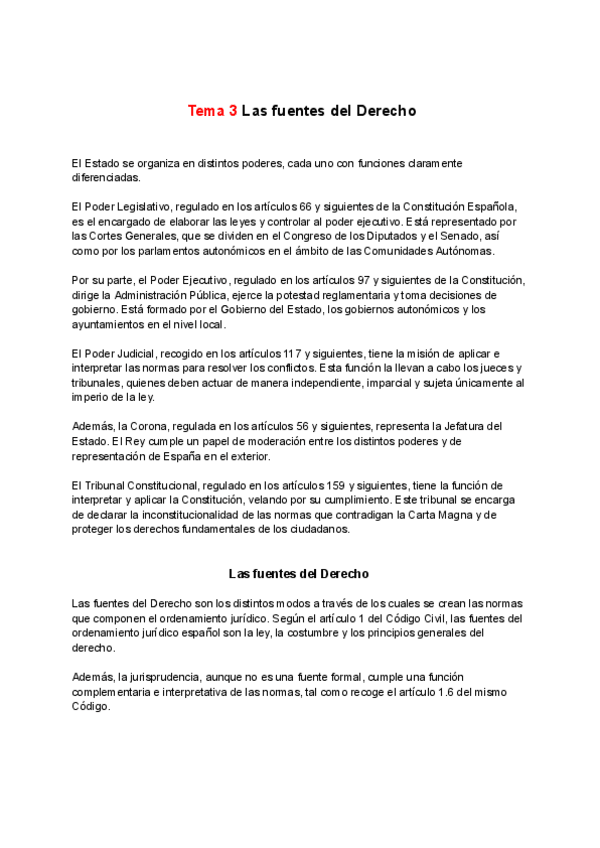 Tema 3 Las fuentes del Derecho

El Estado se organiza en distintos poderes, cada uno con funciones claramente diferenciadas.

El Poder Legislativo, regulado en los artículos 66 y siguientes de la Constitución Española, es el encargado de elaborar las leyes y controlar al poder ejecutivo. Está representado por las Cortes Generales, que se dividen en el Congreso de los Diputados y el Senado, así como por los parlamentos autonómicos en el ámbito de las Comunidades Autónomas.

Por su parte, el Poder Ejecutivo, regulado en los artículos 97 y siguientes de la Constitución, dirige la Administración Pública, ejerce la potestad reglamentaria y toma decisiones de gobierno. Está formado por el Gobierno del Estado, los gobiernos autonómicos y los ayuntamientos en el nivel local.

El Poder Judicial, recogido en los artículos 117 y siguientes, tiene la misión de aplicar e interpretar las normas para resolver los conflictos. Esta función la llevan a cabo los jueces y tribunales, quienes deben actuar de manera independiente, imparcial y sujeta únicamente al imperio de la ley.

Además, la Corona, regulada en los artículos 56 y siguientes, representa la Jefatura del Estado. El Rey cumple un papel de moderación entre los distintos poderes y de representación de España en el exterior.

El Tribunal Constitucional, regulado en los artículos 159 y siguientes, tiene la función de interpretar y aplicar la Constitución, velando por su cumplimiento. Este tribunal se encarga de declarar la inconstitucionalidad de las normas que contradigan la Carta Magna y de proteger los derechos fundamentales de los ciudadanos.

Las fuentes del Derecho

Las fuentes del Derecho son los distintos modos a través de los cuales se crean las normas que componen el ordenamiento jurídico. Según el artículo 1 del Código Civil, las fuentes del ordenamiento jurídico español son la ley, la costumbre y los principios generales del derecho.

Además, la jurisprudencia, aunque no es una fuente formal, cumple una función complementaria e interpretativa de las normas, tal como recoge el artículo 1.6 del mismo Código.